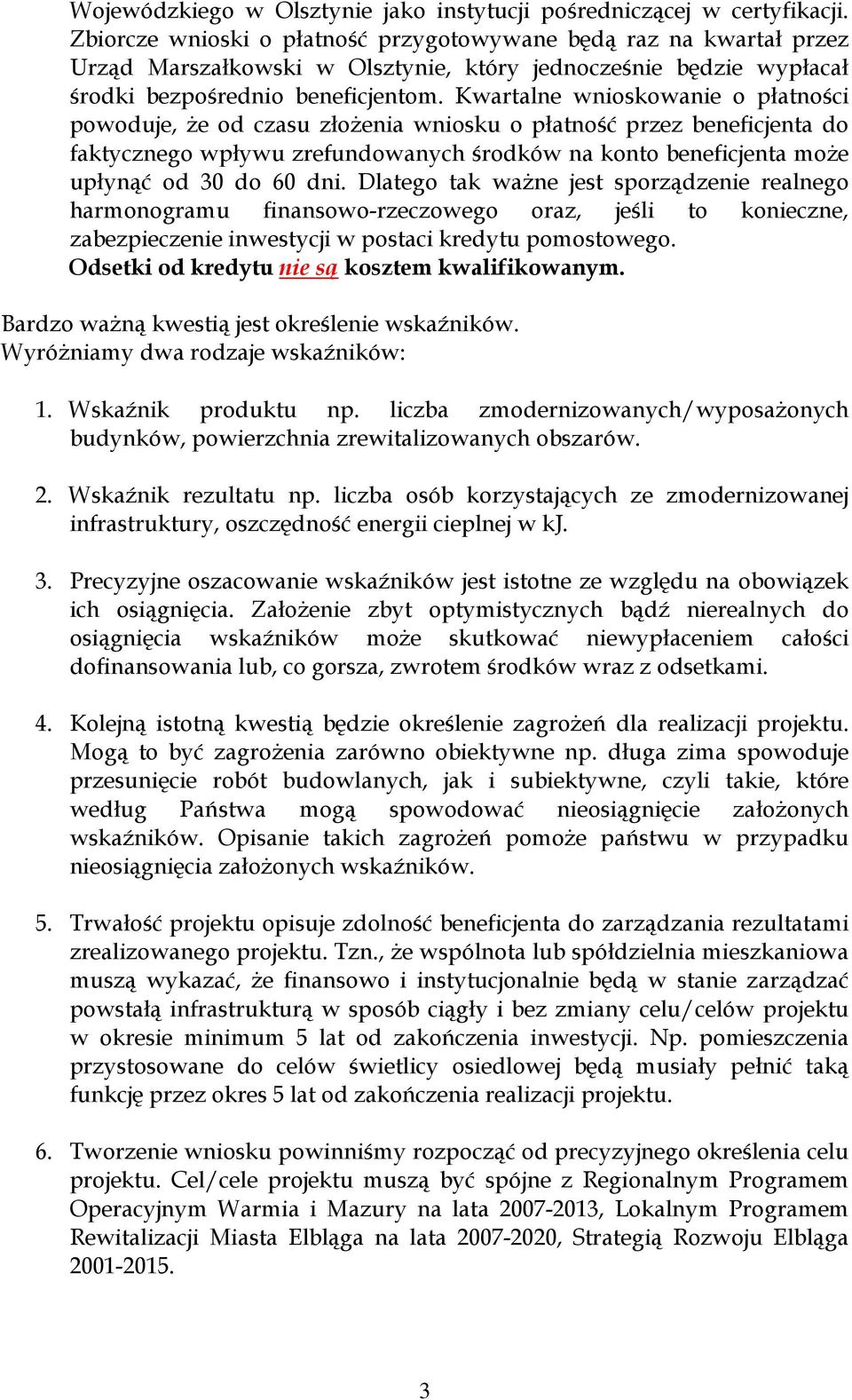 Wojewódzkiego w Olsztynie jako instytucji pośredniczącej w certyfikacji. Zbiorcze wnioski o płatność przygotowywane będą raz na kwartał przez Urząd Marszałkowski w Olsztynie, który jednocześnie będzie wypłacał środki bezpośrednio beneficjentom. Kwartalne wnioskowanie o płatności powoduje, że od czasu złożenia wniosku o płatność przez beneficjenta do faktycznego wpływu zrefundowanych środków na konto beneficjenta może upłynąć od 30 do 60 dni. Dlatego tak ważne jest sporządzenie realnego harmonogramu finansowo-rzeczowego oraz, jeśli to konieczne, zabezpieczenie inwestycji w postaci kredytu pomostowego.
Odsetki od kredytu nie są kosztem kwalifikowanym.

Bardzo ważną kwestią jest określenie wskaźników.
Wyróżniamy dwa rodzaje wskaźników:

1. Wskaźnik produktu np. liczba zmodernizowanych/wyposażonych budynków, powierzchnia zrewitalizowanych obszarów.

2. Wskaźnik rezultatu np. liczba osób korzystających ze zmodernizowanej infrastruktury, oszczędność energii cieplnej w kJ.

3. Precyzyjne oszacowanie wskaźników jest istotne ze względu na obowiązek ich osiągnięcia. Założenie zbyt optymistycznych bądź nierealnych do osiągnięcia wskaźników może skutkować niewypłaceniem całości dofinansowania lub, co gorsza, zwrotem środków wraz z odsetkami.

4. Kolejną istotną kwestią będzie określenie zagrożeń dla realizacji projektu. Mogą to być zagrożenia zarówno obiektywne np. długa zima spowoduje przesunięcie robót budowlanych, jak i subiektywne, czyli takie, które według Państwa mogą spowodować nieosiągnięcie założonych wskaźników. Opisanie takich zagrożeń pomoże państwu w przypadku nieosiągnięcia założonych wskaźników.

5. Trwałość projektu opisuje zdolność beneficjenta do zarządzania rezultatami zrealizowanego projektu. Tzn., że wspólnota lub spółdzielnia mieszkaniowa muszą wykazać, że finansowo i instytucjonalnie będą w stanie zarządzać powstałą infrastrukturą w sposób ciągły i bez zmiany celu/celów projektu w okresie minimum 5 lat od zakończenia inwestycji. Np. pomieszczenia przystosowane do celów świetlicy osiedlowej będą musiały pełnić taką funkcję przez okres 5 lat od zakończenia realizacji projektu.

6. Tworzenie wniosku powinniśmy rozpocząć od precyzyjnego określenia celu projektu. Cel/cele projektu muszą być spójne z Regionalnym Programem Operacyjnym Warmia i Mazury na lata 2007-2013, Lokalnym Programem Rewitalizacji Miasta Elbląga na lata 2007-2020, Strategią Rozwoju Elbląga 2001-2015.

3